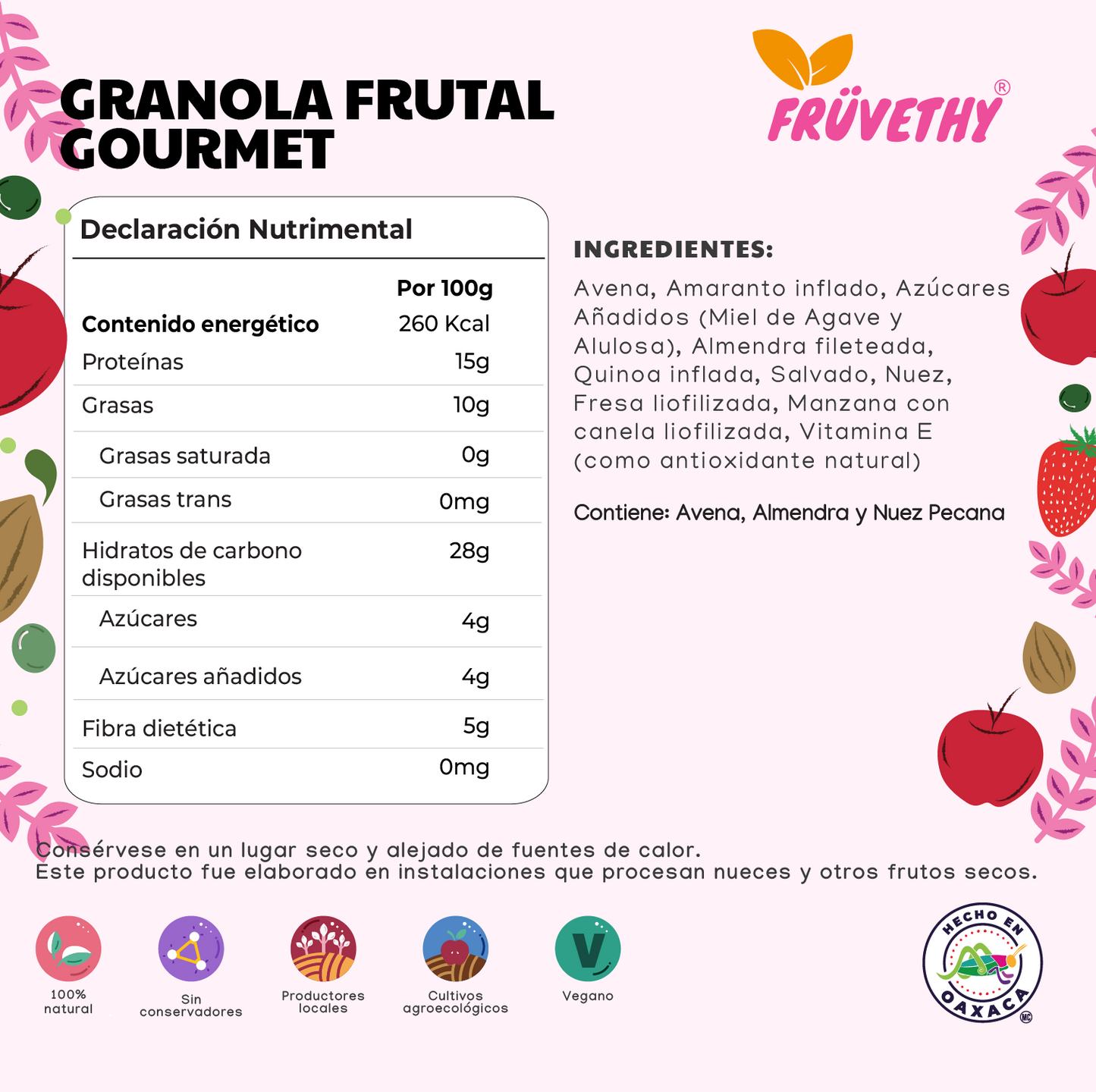 GRANOLA FRUTAL GOURMET

FRÜVETHY®

Declaración Nutrimental

| | Por 100g |
|---|---|
| Contenido energético | 260 Kcal |
| Proteínas | 15g |
| Grasas | 10g |
| Grasas saturada | 0g |
| Grasas trans | 0mg |
| Hidratos de carbono disponibles | 28g |
| Azúcares | 4g |
| Azúcares añadidos | 4g |
| Fibra dietética | 5g |
| Sodio | 0mg |

INGREDIENTES:

Avena, Amaranto inflado, Azúcares Añadidos (Miel de Agave y Alulosa), Almendra fileteada, Quinoa inflada, Salvado, Nuez, Fresa liofilizada, Manzana con canela liofilizada, Vitamina E (como antioxidante natural)

Contiene: Avena, Almendra y Nuez Pecana

Consérvese en un lugar seco y alejado de fuentes de calor.
Este producto fue elaborado en instalaciones que procesan nueces y otros frutos secos.

100% natural

Sin conservadores

Productores locales

Cultivos agroecológicos

Vegano

HECHO EN OAXACA MC